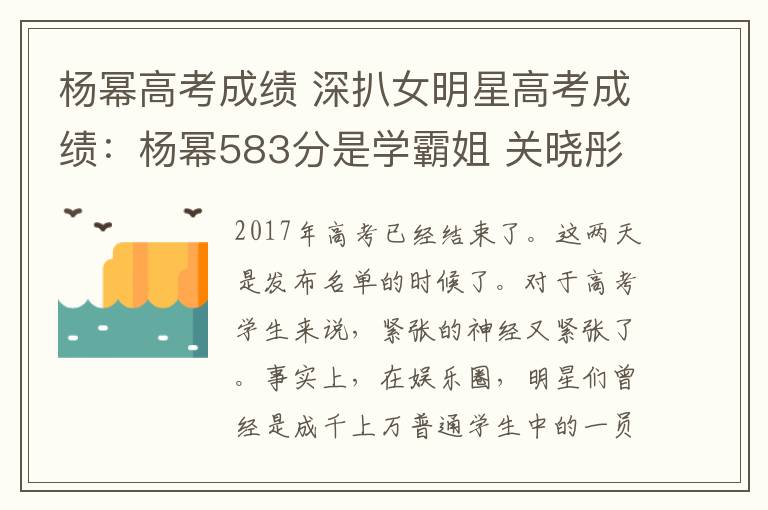 杨幂高考成绩 深扒女明星高考成绩：杨幂583分是学霸姐 关晓彤

2017年高考已经结束了。这两天是发布名单的时候了。对于高考学生来说，紧张的神经又紧张了。事实上，在娱乐圈，明星们曾经是成千上万普通学生中的一员